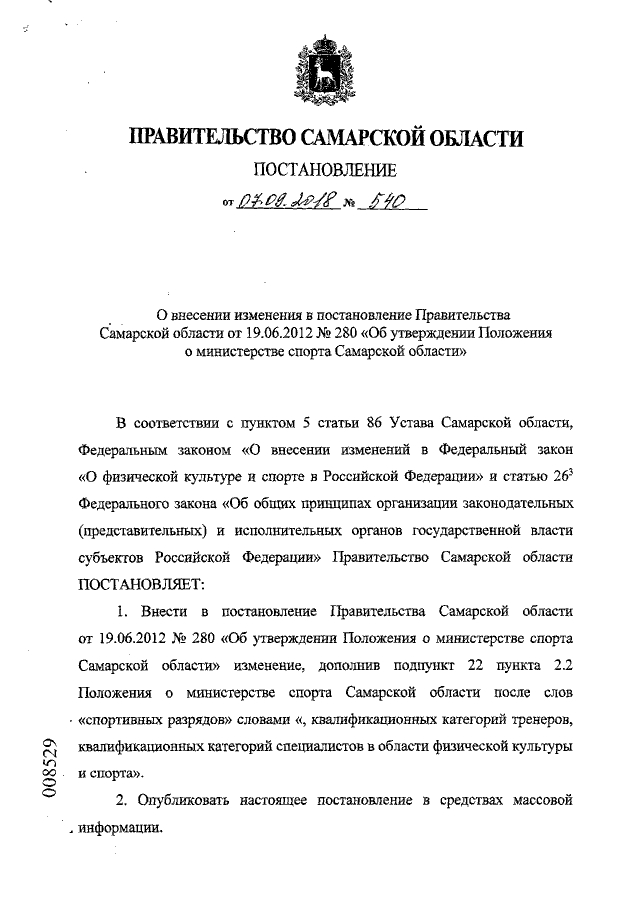 ПРАВИТЕЛЬСТВО САМАРСКОЙ ОБЛАСТИ

ПОСТАНОВЛЕНИЕ

от 07.09.2018 № 540

О внесении изменения в постановление Правительства Самарской области от 19.06.2012 № 280 «Об утверждении Положения о министерстве спорта Самарской области»

В соответствии с пунктом 5 статьи 86 Устава Самарской области, Федеральным законом «О внесении изменений в Федеральный закон «О физической культуре и спорте в Российской Федерации» и статью $26^3$ Федерального закона «Об общих принципах организации законодательных (представительных) и исполнительных органов государственной власти субъектов Российской Федерации» Правительство Самарской области ПОСТАНОВЛЯЕТ:

1. Внести в постановление Правительства Самарской области от 19.06.2012 № 280 «Об утверждении Положения о министерстве спорта Самарской области» изменение, дополнив подпункт 22 пункта 2.2 Положения о министерстве спорта Самарской области после слов «спортивных разрядов» словами «, квалификационных категорий тренеров, квалификационных категорий специалистов в области физической культуры и спорта».

2. Опубликовать настоящее постановление в средствах массовой информации.

008529